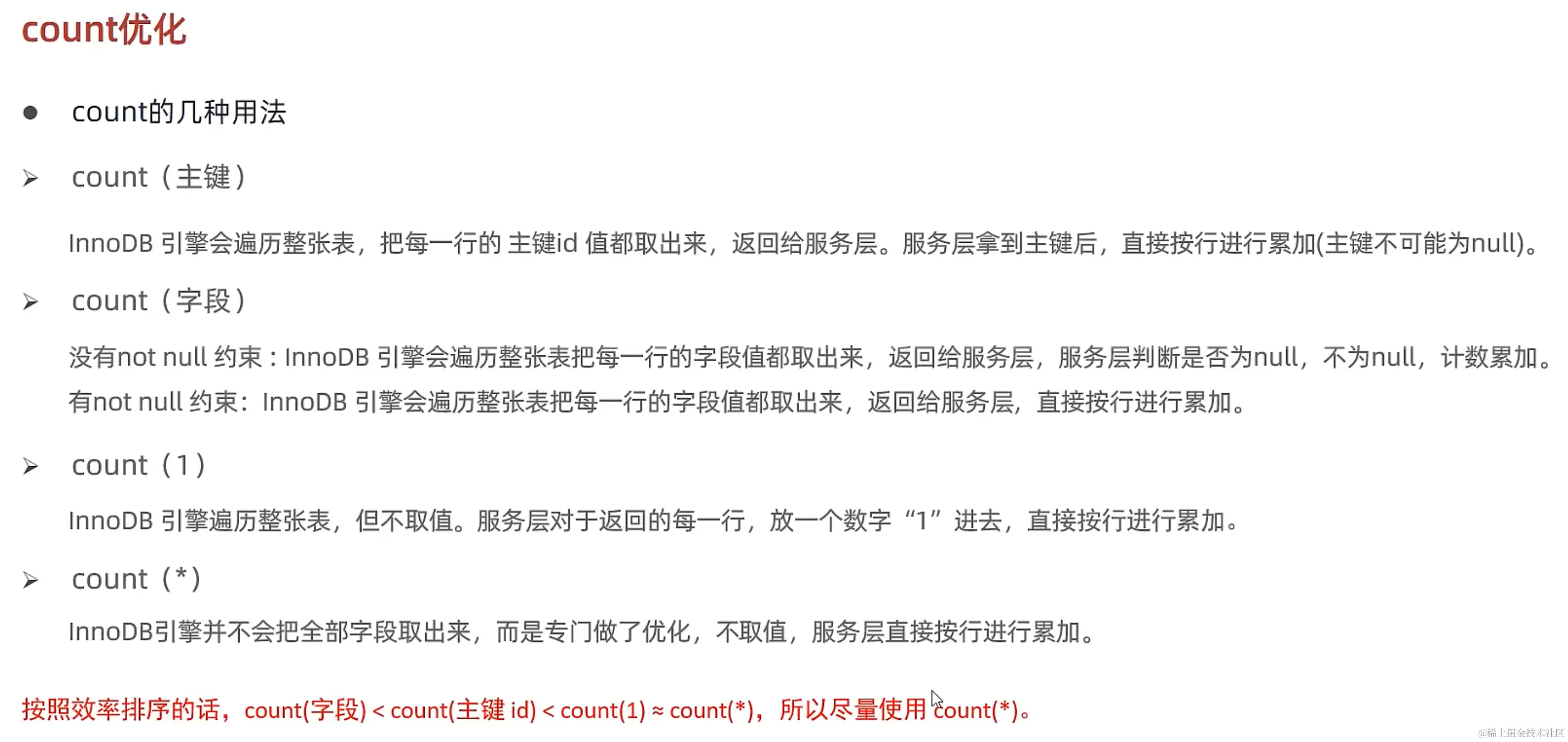 count优化

● count的几种用法

➢ count（主键）

InnoDB 引擎会遍历整张表，把每一行的 主键id 值都取出来，返回给服务层。服务层拿到主键后，直接按行进行累加(主键不可能为null)。

➢ count（字段）

没有not null 约束：InnoDB 引擎会遍历整张表把每一行的字段值都取出来，返回给服务层，服务层判断是否为null，不为null，计数累加。

有not null 约束：InnoDB 引擎会遍历整张表把每一行的字段值都取出来，返回给服务层，直接按行进行累加。

➢ count（1）

InnoDB 引擎遍历整张表，但不取值。服务层对于返回的每一行，放一个数字“1”进去，直接按行进行累加。

➢ count（*）

InnoDB引擎并不会把全部字段取出来，而是专门做了优化，不取值，服务层直接按行进行累加。

按照效率排序的话，count(字段) < count(主键 id) < count(1) ≈ count(*)，所以尽量使用 count(*)。

@稀土掘金技术社区